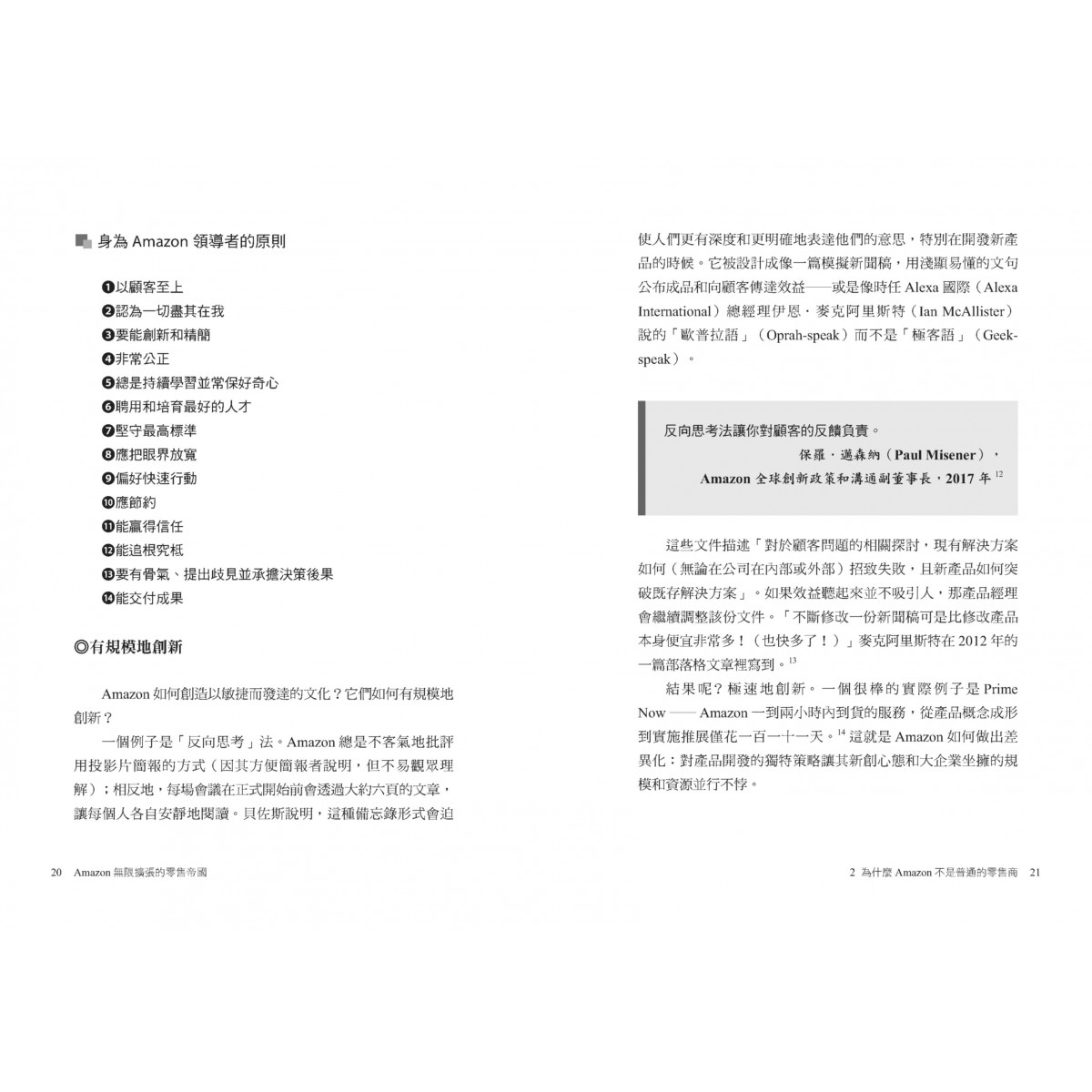 身為 Amazon 領導者的原則

❶以顧客至上
❷認為一切盡其在我
❸要能創新和精簡
❹非常公正
❺總是持續學習並常保好奇心
❻聘用和培育最好的人才
❼堅守最高標準
❽應把眼界放寬
❾偏好快速行動
❿應節約
⓫能贏得信任
⓬能追根究柢
⓭要有骨氣、提出歧見並承擔決策後果
⓮能交付成果

◎有規模地創新

Amazon 如何創造以敏捷而發達的文化？它們如何有規模地創新？

一個例子是「反向思考」法。Amazon 總是不客氣地批評用投影片簡報的方式（因其方便簡報者說明，但不易觀眾理解）；相反地，每場會議在正式開始前會透過大約六頁的文章，讓每個人各自安靜地閱讀。貝佐斯說明，這種備忘錄形式會迫

20 Amazon 無限擴張的零售帝國

使人們更有深度和更明確地表達他們的意思，特別在開發新產品的時候。它被設計成像一篇模擬新聞稿，用淺顯易懂的文句公布成品和向顧客傳達效益——或是像時任 Alexa 國際（Alexa International）總經理伊恩．麥克阿里斯特（Ian McAllister）說的「歐普拉語」（Oprah-speak）而不是「極客語」（Geek-speak）。

反向思考法讓你對顧客的反饋負責。
保羅．邁森納（Paul Misener），
Amazon 全球創新政策和溝通副董事長，2017 年 $^{12}$

這些文件描述「對於顧客問題的相關探討，現有解決方案如何（無論在公司在內部或外部）招致失敗，且新產品如何突破既存解決方案」。如果效益聽起來並不吸引人，那產品經理會繼續調整該份文件。「不斷修改一份新聞稿可是比修改產品本身便宜非常多！（也快多了！）」麥克阿里斯特在 2012 年的一篇部落格文章裡寫到。$^{13}$

結果呢？極速地創新。一個很棒的實際例子是 Prime Now —— Amazon 一到兩小時內到貨的服務，從產品概念成形到實施推展僅花一百一十一天。$^{14}$ 這就是 Amazon 如何做出差異化：對產品開發的獨特策略讓其新創心態和大企業坐擁的規模和資源並行不悖。

2 為什麼 Amazon 不是普通的零售商 21